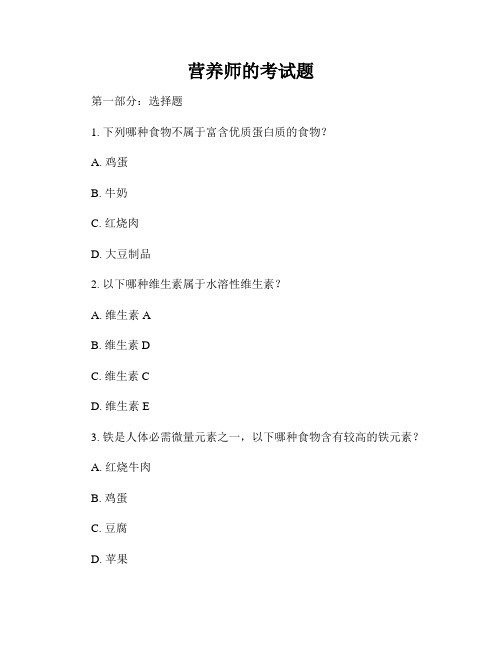 营养师的考试题

第一部分：选择题

1. 下列哪种食物不属于富含优质蛋白质的食物？

A. 鸡蛋

B. 牛奶

C. 红烧肉

D. 大豆制品

2. 以下哪种维生素属于水溶性维生素？

A. 维生素 A

B. 维生素 D

C. 维生素 C

D. 维生素 E

3. 铁是人体必需微量元素之一，以下哪种食物含有较高的铁元素？

A. 红烧牛肉

B. 鸡蛋

C. 豆腐

D. 苹果